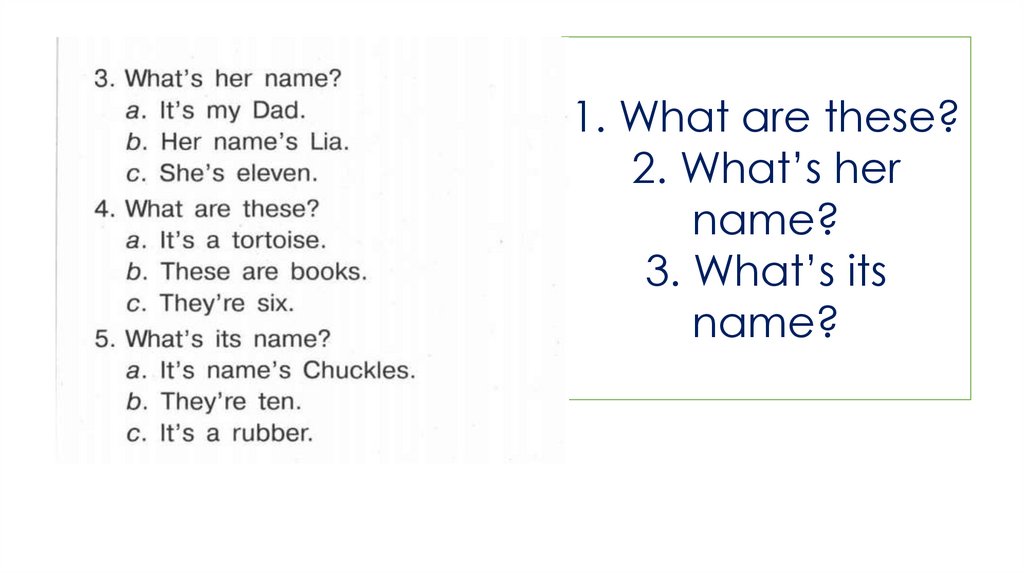 3. What's her name?
a. It's my Dad.
b. Her name's Lia.
c. She's eleven.

4. What are these?
a. It's a tortoise.
b. These are books.
c. They're six.

5. What's its name?
a. It's name's Chuckles.
b. They're ten.
c. It's a rubber.

1. What are these?
2. What's her name?
3. What's its name?